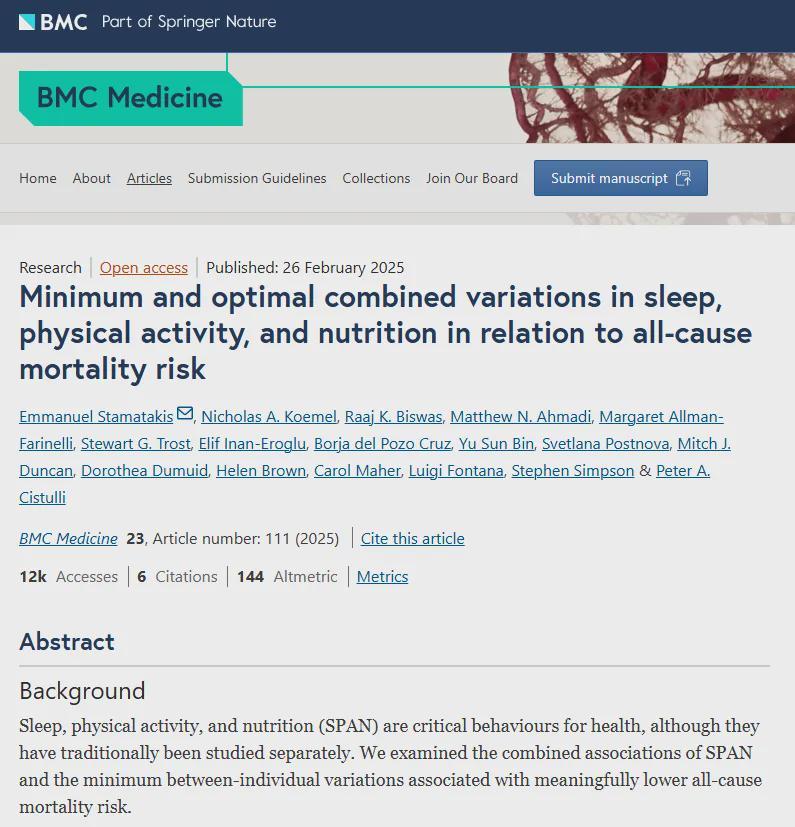 BMC Part of Springer Nature

BMC Medicine

Home About Articles Submission Guidelines Collections Join Our Board Submit manuscript

Research | Open access | Published: 26 February 2025

Minimum and optimal combined variations in sleep, physical activity, and nutrition in relation to all-cause mortality risk

Emmanuel Stamatakis, Nicholas A. Koemel, Raaj K. Biswas, Matthew N. Ahmadi, Margaret Allman-Farinelli, Stewart G. Trost, Elif Inan-Eroglu, Borja del Pozo Cruz, Yu Sun Bin, Svetlana Postnova, Mitch J. Duncan, Dorothea Dumuid, Helen Brown, Carol Maher, Luigi Fontana, Stephen Simpson & Peter A. Cistulli

BMC Medicine 23, Article number: 111 (2025) | Cite this article

12k Accesses | 6 Citations | 144 Altmetric | Metrics

Abstract

Background

Sleep, physical activity, and nutrition (SPAN) are critical behaviours for health, although they have traditionally been studied separately. We examined the combined associations of SPAN and the minimum between-individual variations associated with meaningfully lower all-cause mortality risk.